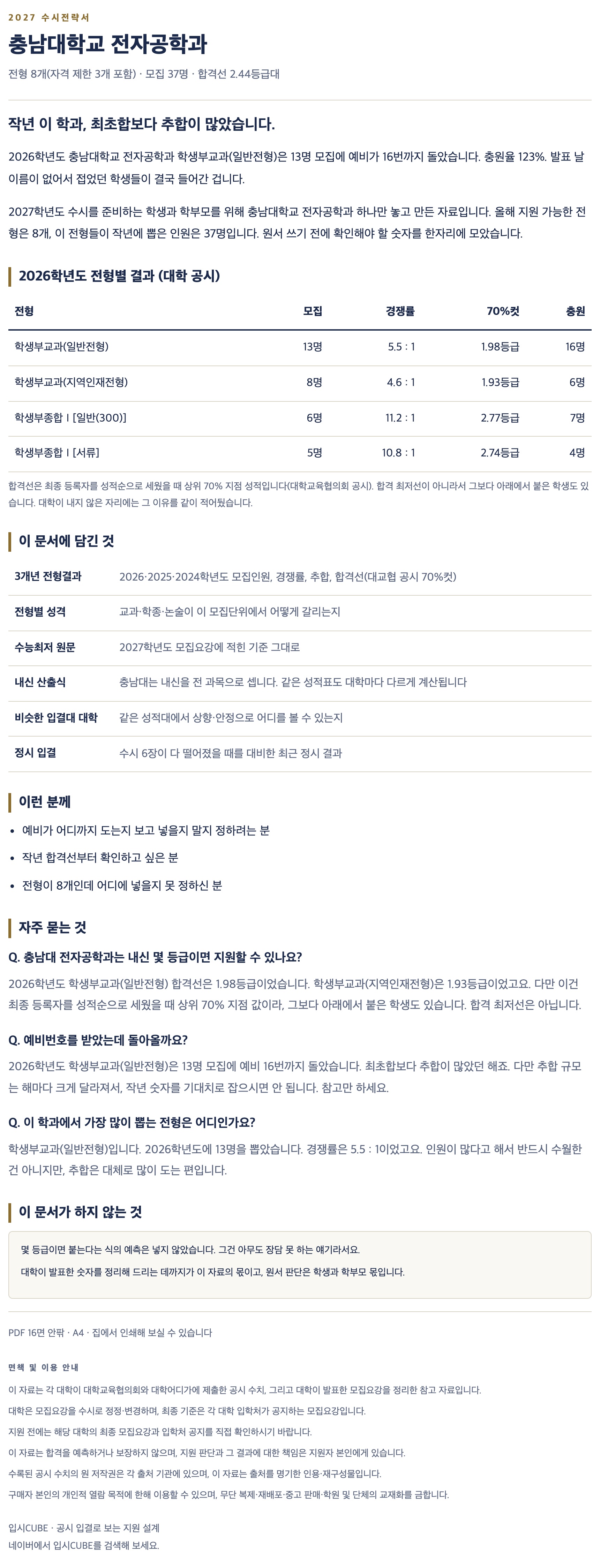 2027 수시전략서

충남대학교 전자공학과

전형 8개(자격 제한 3개 포함) · 모집 37명 · 합격선 2.44등급대

작년 이 학과, 최초합보다 추합이 많았습니다.

2026학년도 충남대학교 전자공학과 학생부교과(일반전형)은 13명 모집에 예비가 16번까지 돌았습니다. 충원율 123%. 발표 날 이름이 없어서 접었던 학생들이 결국 들어간 겁니다.

2027학년도 수시를 준비하는 학생과 학부모를 위해 충남대학교 전자공학과 하나만 놓고 만든 자료입니다. 올해 지원 가능한 전형은 8개, 이 전형들이 작년에 뽑은 인원은 37명입니다. 원서 쓰기 전에 확인해야 할 숫자를 한자리에 모았습니다.

2026학년도 전형별 결과 (대학 공시)

| 전형 | 모집 | 경쟁률 | 70%컷 | 충원 |
|---|---|---|---|---|
| 학생부교과(일반전형) | 13명 | 5.5 : 1 | 1.98등급 | 16명 |
| 학생부교과(지역인재전형) | 8명 | 4.6 : 1 | 1.93등급 | 6명 |
| 학생부종합 I [일반(300)] | 6명 | 11.2 : 1 | 2.77등급 | 7명 |
| 학생부종합 I [서류] | 5명 | 10.8 : 1 | 2.74등급 | 4명 |

합격선은 최종 등록자를 성적순으로 세웠을 때 상위 70% 지점 성적입니다(대학교육협의회 공시). 합격 최저선이 아니라서 그보다 아래에서 붙은 학생도 있습니다. 대학이 내지 않은 자리에는 그 이유를 같이 적어뒀습니다.

이 문서에 담긴 것

3개년 전형결과
2026·2025·2024학년도 모집인원, 경쟁률, 추합, 합격선(대교협 공시 70%컷)

전형별 성격
교과·학종·논술이 이 모집단위에서 어떻게 갈리는지

수능최저 원문
2027학년도 모집요강에 적힌 기준 그대로

내신 산출식
충남대는 내신을 전 과목으로 셉니다. 같은 성적표도 대학마다 다르게 계산됩니다

비슷한 입결대 대학
같은 성적대에서 상향·안정으로 어디를 볼 수 있는지

정시 입결
수시 6장이 다 떨어졌을 때를 대비한 최근 정시 결과

이런 분께

• 예비가 어디까지 도는지 보고 넣을지 말지 정하려는 분
• 작년 합격선부터 확인하고 싶은 분
• 전형이 8개인데 어디에 넣을지 못 정하신 분

자주 묻는 것

Q. 충남대 전자공학과는 내신 몇 등급이면 지원할 수 있나요?

2026학년도 학생부교과(일반전형) 합격선은 1.98등급이었습니다. 학생부교과(지역인재전형)은 1.93등급이었고요. 다만 이건 최종 등록자를 성적순으로 세웠을 때 상위 70% 지점 값이라, 그보다 아래에서 붙은 학생도 있습니다. 합격 최저선은 아닙니다.

Q. 예비번호를 받았는데 돌아올까요?

2026학년도 학생부교과(일반전형)은 13명 모집에 예비 16번까지 돌았습니다. 최초합보다 추합이 많았던 해죠. 다만 추합 규모는 해마다 크게 달라져서, 작년 숫자를 기대치로 잡으시면 안 됩니다. 참고만 하세요.

Q. 이 학과에서 가장 많이 뽑는 전형은 어디인가요?

학생부교과(일반전형)입니다. 2026학년도에 13명을 뽑았습니다. 경쟁률은 5.5 : 1이었고요. 인원이 많다고 해서 반드시 수월한 건 아니지만, 추합은 대체로 많이 도는 편입니다.

이 문서가 하지 않는 것

몇 등급이면 붙는다는 식의 예측은 넣지 않았습니다. 그건 아무도 장담 못 하는 얘기라서요.

대학이 발표한 숫자를 정리해 드리는 데까지가 이 자료의 몫이고, 원서 판단은 학생과 학부모 몫입니다.

PDF 16면 안팎 · A4 · 집에서 인쇄해 보실 수 있습니다

면책 및 이용 안내

이 자료는 각 대학이 대학교육협의회와 대학어디가에 제출한 공시 수치, 그리고 대학이 발표한 모집요강을 정리한 참고 자료입니다.

대학은 모집요강을 수시로 정정·변경하며, 최종 기준은 각 대학 입학처가 공지하는 모집요강입니다.

지원 전에는 해당 대학의 최종 모집요강과 입학처 공지를 직접 확인하시기 바랍니다.

이 자료는 합격을 예측하거나 보장하지 않으며, 지원 판단과 그 결과에 대한 책임은 지원자 본인에게 있습니다.

수록된 공시 수치의 원 저작권은 각 출처 기관에 있으며, 이 자료는 출처를 명기한 인용·재구성물입니다.

구매자 본인의 개인적 열람 목적에 한해 이용할 수 있으며, 무단 복제·재배포·중고 판매·학원 및 단체의 교재화를 금합니다.

입시CUBE · 공시 입결로 보는 지원 설계
네이버에서 입시CUBE를 검색해 보세요.